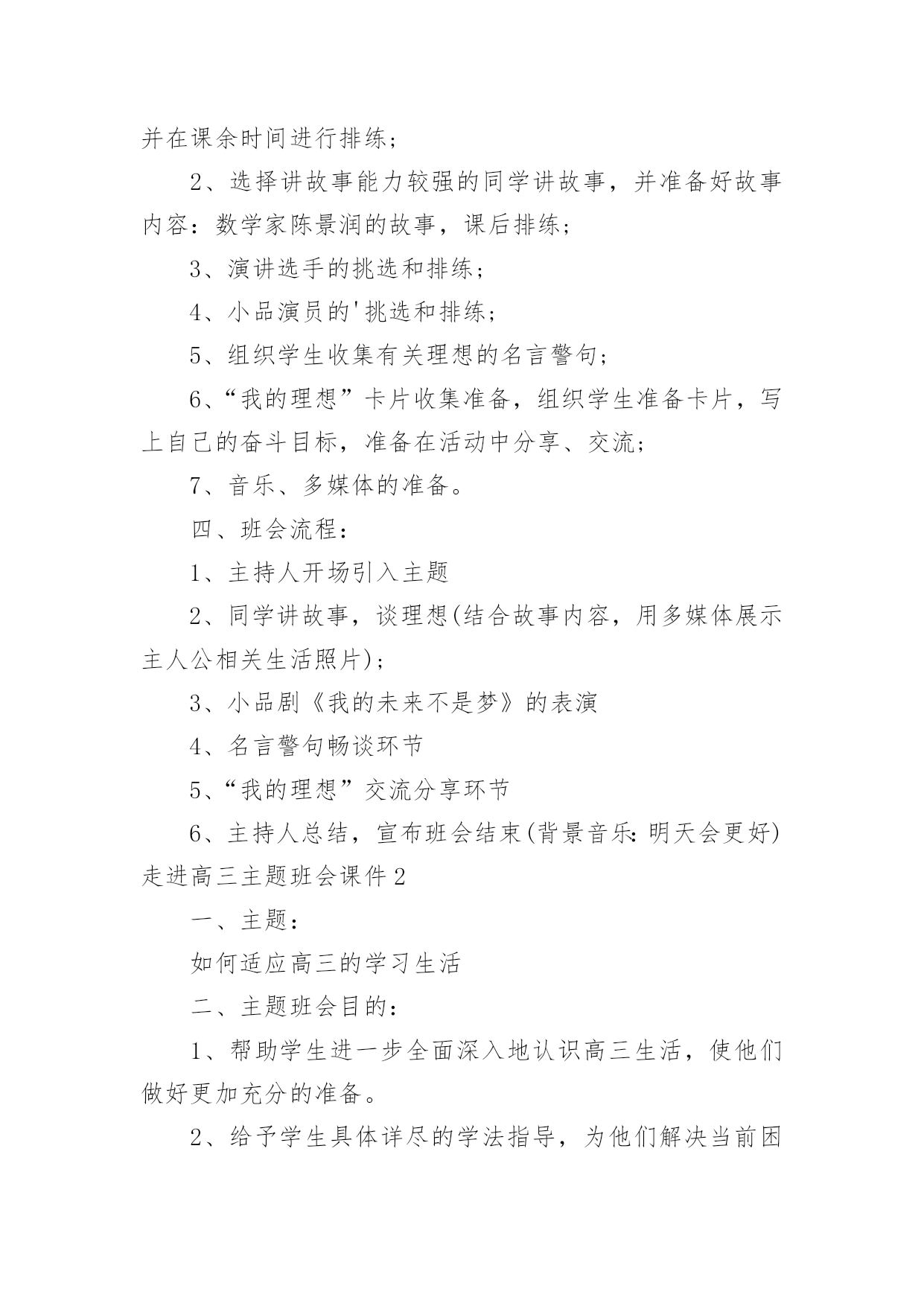 并在课余时间进行排练；

2、选择讲故事能力较强的同学讲故事，并准备好故事内容：数学家陈景润的故事，课后排练；

3、演讲选手的挑选和排练；

4、小品演员的'挑选和排练；

5、组织学生收集有关理想的名言警句；

6、“我的理想”卡片收集准备，组织学生准备卡片，写上自己的奋斗目标，准备在活动中分享、交流；

7、音乐、多媒体的准备。

四、班会流程：

1、主持人开场引入主题

2、同学讲故事，谈理想(结合故事内容，用多媒体展示主人公相关生活照片)；

3、小品剧《我的未来不是梦》的表演

4、名言警句畅谈环节

5、“我的理想”交流分享环节

6、主持人总结，宣布班会结束(背景音乐：明天会更好)

走进高三主题班会课件2

一、主题：

如何适应高三的学习生活

二、主题班会目的：

1、帮助学生进一步全面深入地认识高三生活，使他们做好更加充分的准备。

2、给予学生具体详尽的学法指导，为他们解决当前困